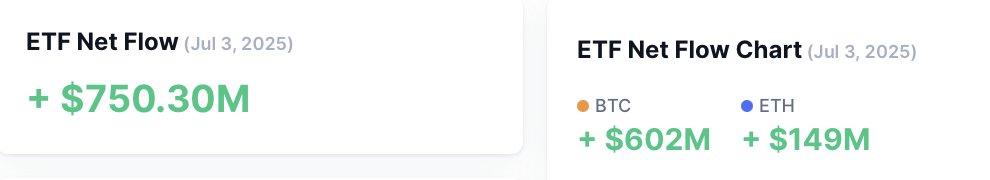 ETF Net Flow (Jul 3, 2025)

+ $750.30M

ETF Net Flow Chart (Jul 3, 2025)

BTC
+ $602M

ETH
+ $149M